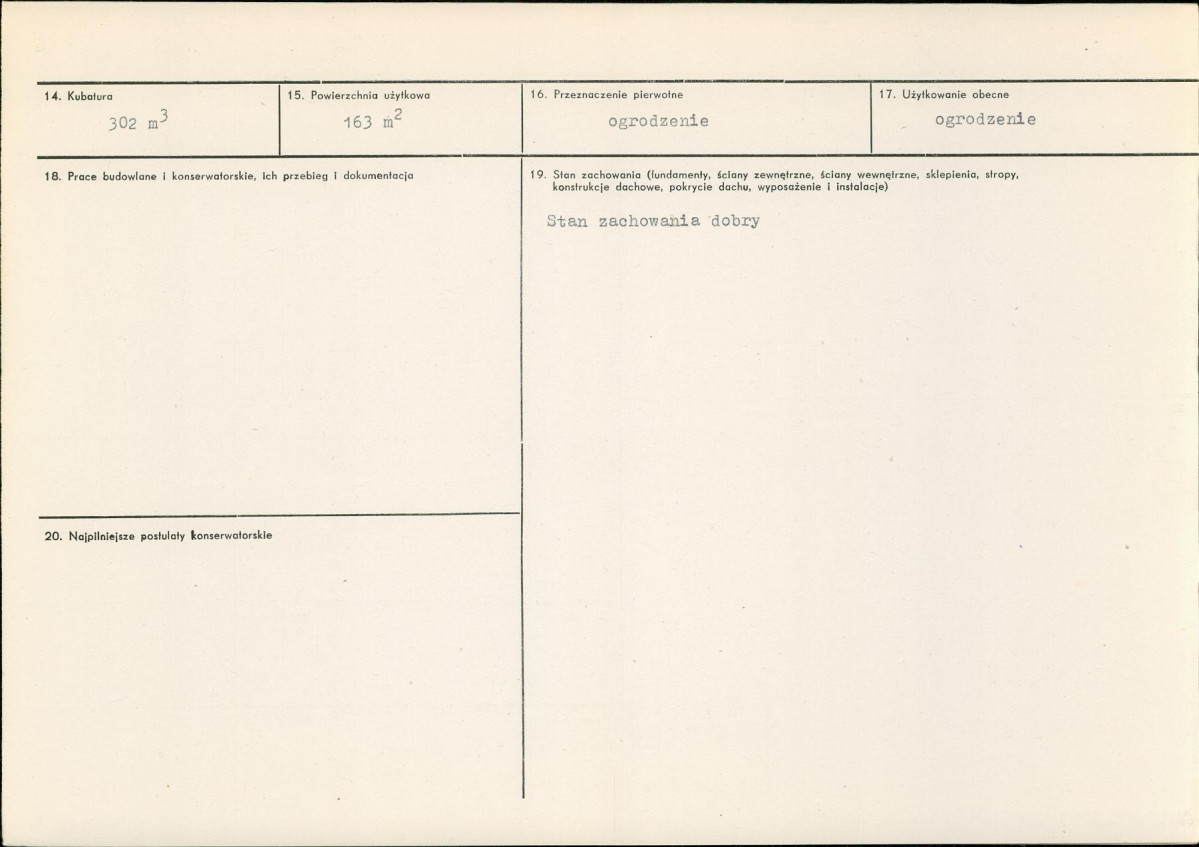 14. Kubatura

302 $m^3$

15. Powierzchnia użytkowa

163 $m^2$

16. Przeznaczenie pierwotne

ogrodzenie

17. Użytkowanie obecne

ogrodzenie

18. Prace budowlane i konserwatorskie, ich przebieg i dokumentacja

19. Stan zachowania (fundamenty, ściany zewnętrzne, ściany wewnętrzne, sklepienia, stropy, konstrukcje dachowe, pokrycie dachu, wyposażenie i instalacje)

Stan zachowania dobry

20. Najpilniejsze postulaty konserwatorskie